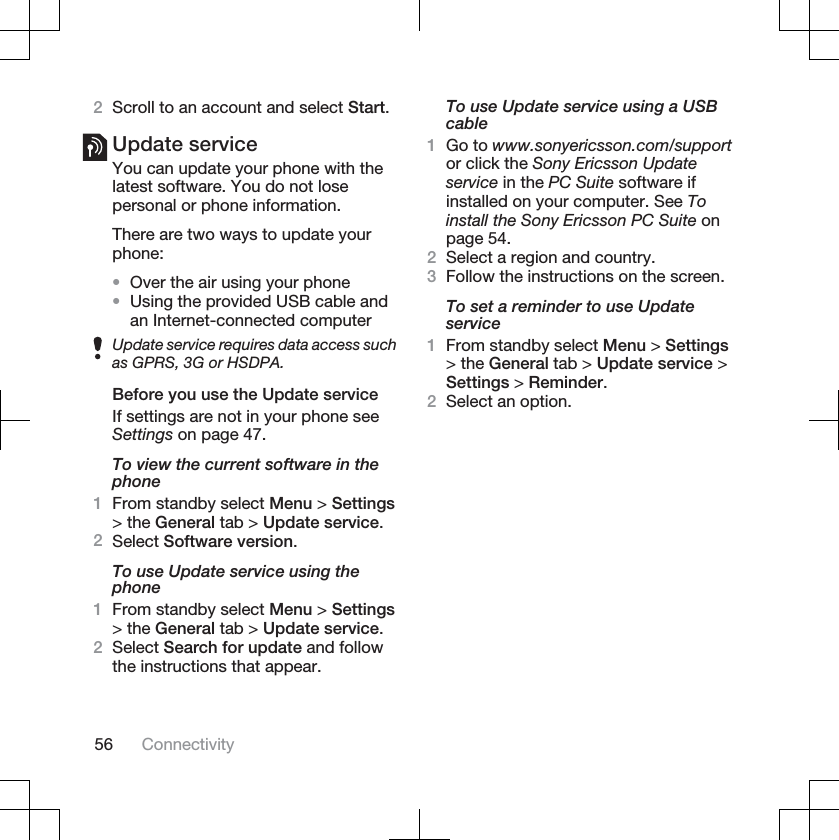 2 Scroll to an account and select Start.

Update service

You can update your phone with the latest software. You do not lose personal or phone information.

There are two ways to update your phone:

• Over the air using your phone
• Using the provided USB cable and an Internet-connected computer

Update service requires data access such as GPRS, 3G or HSDPA.

Before you use the Update service

If settings are not in your phone see Settings on page 47.

To view the current software in the phone

1 From standby select Menu > Settings > the General tab > Update service.
2 Select Software version.

To use Update service using the phone

1 From standby select Menu > Settings > the General tab > Update service.
2 Select Search for update and follow the instructions that appear.

To use Update service using a USB cable

1 Go to www.sonyericsson.com/support or click the Sony Ericsson Update service in the PC Suite software if installed on your computer. See To install the Sony Ericsson PC Suite on page 54.
2 Select a region and country.
3 Follow the instructions on the screen.

To set a reminder to use Update service

1 From standby select Menu > Settings > the General tab > Update service > Settings > Reminder.
2 Select an option.

56 Connectivity